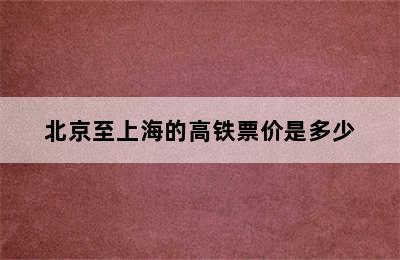 北京至上海的高铁票价是多少